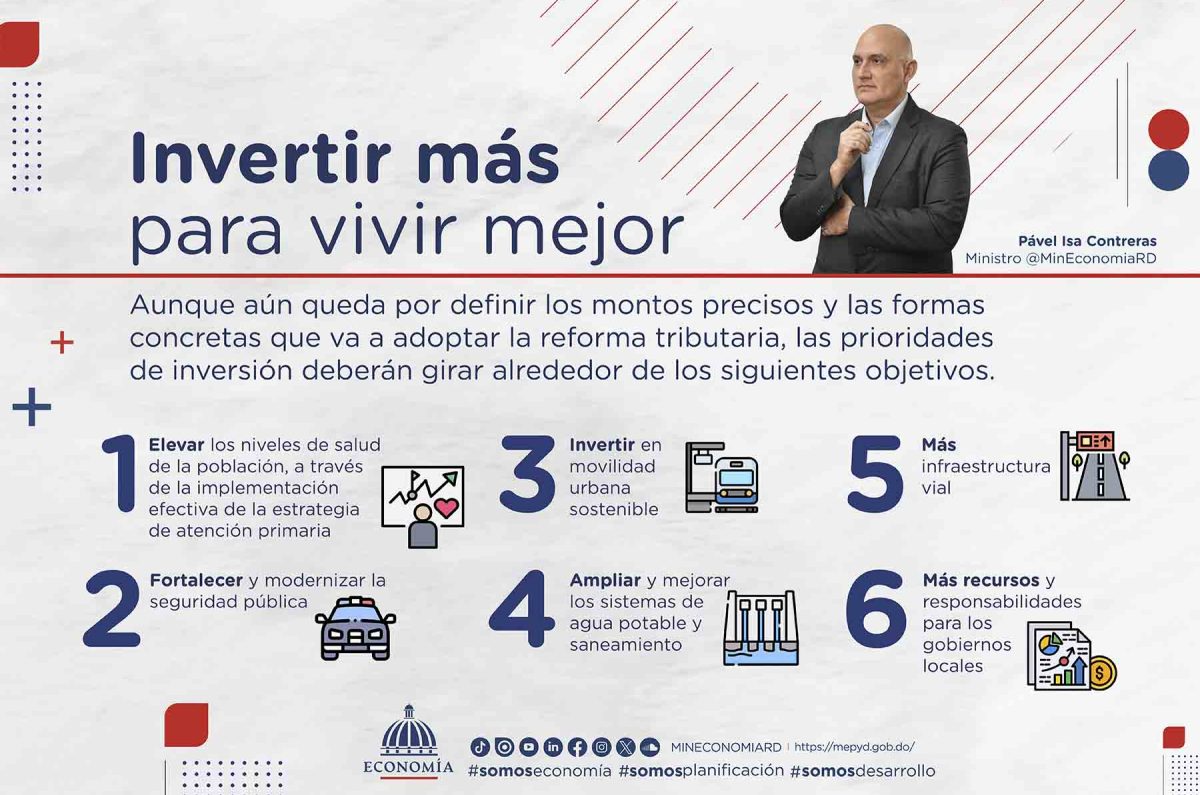 Invertir más
para vivir mejor

Pável Isa Contreras
Ministro @MinEconomiaRD

Aunque aún queda por definir los montos precisos y las formas concretas que va a adoptar la reforma tributaria, las prioridades de inversión deberán girar alrededor de los siguientes objetivos.

1 Elevar los niveles de salud de la población, a través de la implementación efectiva de la estrategia de atención primaria

2 Fortalecer y modernizar la seguridad pública

3 Invertir en movilidad urbana sostenible

4 Ampliar y mejorar los sistemas de agua potable y saneamiento

5 Más infraestructura vial

6 Más recursos y responsabilidades para los gobiernos locales

ECONOMÍA

MINECONOMIARD | https://mepyd.gob.do/
#somoseconomía #somosplanificación #somosdesarrollo